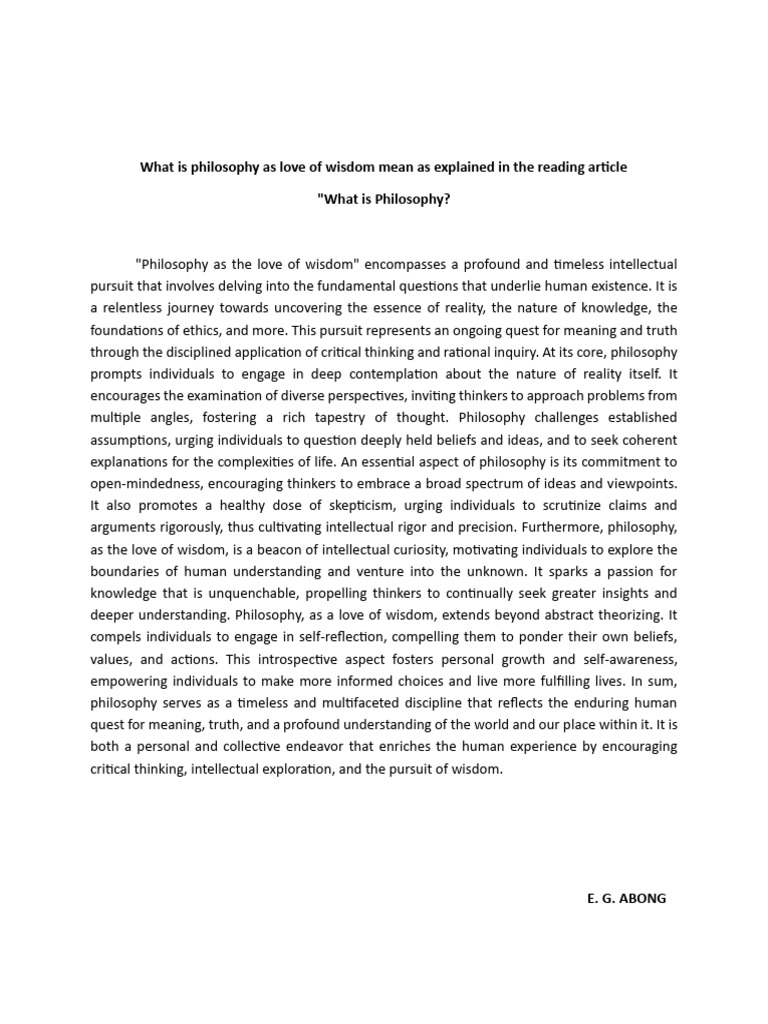 What is philosophy as love of wisdom mean as explained in the reading article

"What is Philosophy?

"Philosophy as the love of wisdom" encompasses a profound and timeless intellectual pursuit that involves delving into the fundamental questions that underlie human existence. It is a relentless journey towards uncovering the essence of reality, the nature of knowledge, the foundations of ethics, and more. This pursuit represents an ongoing quest for meaning and truth through the disciplined application of critical thinking and rational inquiry. At its core, philosophy prompts individuals to engage in deep contemplation about the nature of reality itself. It encourages the examination of diverse perspectives, inviting thinkers to approach problems from multiple angles, fostering a rich tapestry of thought. Philosophy challenges established assumptions, urging individuals to question deeply held beliefs and ideas, and to seek coherent explanations for the complexities of life. An essential aspect of philosophy is its commitment to open-mindedness, encouraging thinkers to embrace a broad spectrum of ideas and viewpoints. It also promotes a healthy dose of skepticism, urging individuals to scrutinize claims and arguments rigorously, thus cultivating intellectual rigor and precision. Furthermore, philosophy, as the love of wisdom, is a beacon of intellectual curiosity, motivating individuals to explore the boundaries of human understanding and venture into the unknown. It sparks a passion for knowledge that is unquenchable, propelling thinkers to continually seek greater insights and deeper understanding. Philosophy, as a love of wisdom, extends beyond abstract theorizing. It compels individuals to engage in self-reflection, compelling them to ponder their own beliefs, values, and actions. This introspective aspect fosters personal growth and self-awareness, empowering individuals to make more informed choices and live more fulfilling lives. In sum, philosophy serves as a timeless and multifaceted discipline that reflects the enduring human quest for meaning, truth, and a profound understanding of the world and our place within it. It is both a personal and collective endeavor that enriches the human experience by encouraging critical thinking, intellectual exploration, and the pursuit of wisdom.

E. G. ABONG